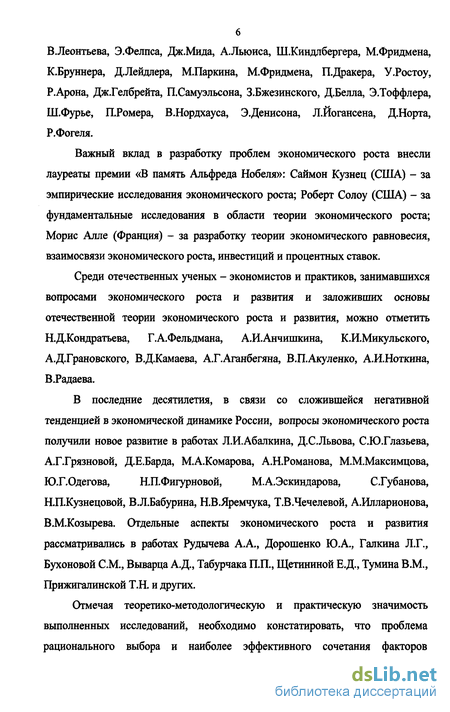 6

В.Леонтьева, Э.Фелпса, Дж.Мида, А.Льюиса, Ш.Киндлбергера, М.Фридмена, К.Бруннера, Д.Лейдлера, М.Паркина, М.Фридмена, П.Дракера, У.Ростоу, Р.Арона, Дж.Гелбрейта, П.Самуэльсона, З.Бжезинского, Д.Белла, Э.Тоффлера, Ш.Фурье, П.Ромера, В.Нордхауса, Э.Денисона, Л.Йогансена, Д.Норта, Р.Фогеля.

Важный вклад в разработку проблем экономического роста внесли лауреаты премии «В память Альфреда Нобеля»: Саймон Кузнец (США) – за эмпирические исследования экономического роста; Роберт Солоу (США) – за фундаментальные исследования в области теории экономического роста; Морис Алле (Франция) – за разработку теории экономического равновесия, взаимосвязи экономического роста, инвестиций и процентных ставок.

Среди отечественных ученых – экономистов и практиков, занимавшихся вопросами экономического роста и развития и заложивших основы отечественной теории экономического роста и развития, можно отметить Н.Д.Кондратьева, Г.А.Фельдмана, А.И.Анчишкина, К.И.Микульского, А.Д.Грановского, В.Д.Камаева, А.Г.Аганбегяна, В.П.Акуленко, А.И.Ноткина, В.Радаева.

В последние десятилетия, в связи со сложившейся негативной тенденцией в экономической динамике России, вопросы экономического роста получили новое развитие в работах Л.И.Абалкина, Д.С.Львова, С.Ю.Глазьева, А.Г.Грязновой, Д.Е.Барда, М.А.Комарова, А.Н.Романова, М.М.Максимцова, Ю.Г.Одегова, Н.П.Фигурновой, М.А.Эскиндарова, С.Губанова, Н.П.Кузнецовой, В.Л.Бабурина, Н.В.Яремчука, Т.В.Чечелевой, А.Илларионова, В.М.Козырева. Отдельные аспекты экономического роста и развития рассматривались в работах Рудычева А.А., Дорошенко Ю.А., Галкина Л.Г., Бухоновой С.М., Выварца А.Д., Табурчака П.П., Щетининой Е.Д., Тумина В.М., Прижигалинской Т.Н. и других.

Отмечая теоретико-методологическую и практическую значимость выполненных исследований, необходимо констатировать, что проблема рационального выбора и наиболее эффективного сочетания факторов

dsLib.net
библиотека диссертаций